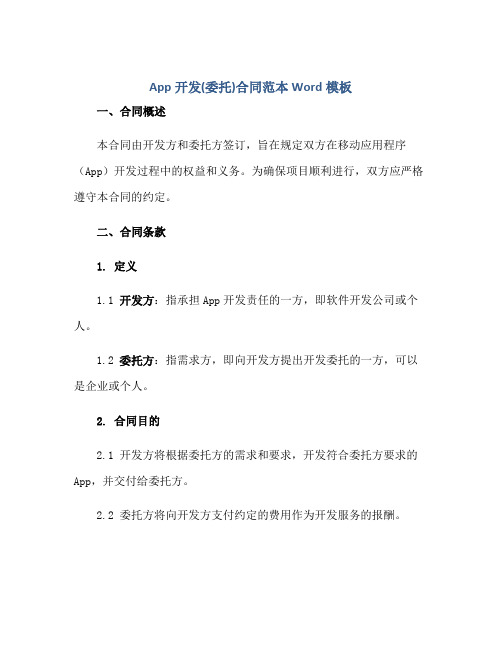 App 开发(委托)合同范本 Word 模板

一、合同概述

本合同由开发方和委托方签订，旨在规定双方在移动应用程序（App）开发过程中的权益和义务。为确保项目顺利进行，双方应严格遵守本合同的约定。

二、合同条款

1. 定义

1.1 开发方：指承担 App 开发责任的一方，即软件开发公司或个人。

1.2 委托方：指需求方，即向开发方提出开发委托的一方，可以是企业或个人。

2. 合同目的

2.1 开发方将根据委托方的需求和要求，开发符合委托方要求的 App，并交付给委托方。

2.2 委托方将向开发方支付约定的费用作为开发服务的报酬。